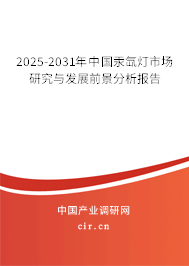 2025-2031年中国汞氙灯市场研究与发展前景分析报告

中国产业调研网

cir.cn